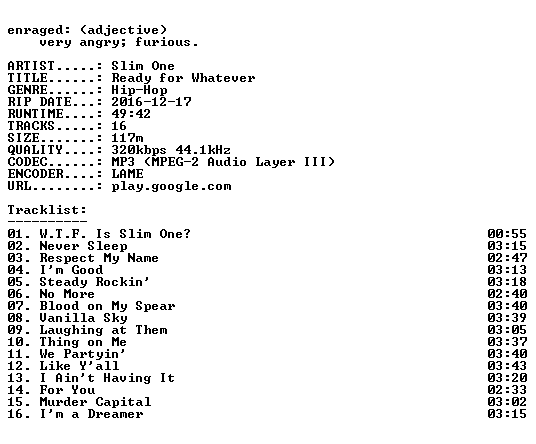 enraged: (adjective)
very angry; furious.

ARTIST.....: Slim One
TITLE......: Ready for Whatever
GENRE......: Hip-Hop
RIP DATE...: 2016-12-17
RUNTIME....: 49:42
TRACKS.....: 16
SIZE.......: 117m
QUALITY....: 320kbps 44.1kHz
CODEC......: MP3 (MPEG-2 Audio Layer III)
ENCODER....: LAME
URL........: play.google.com

Tracklist:
----------

01. W.T.F. Is Slim One? 00:55
02. Never Sleep 03:15
03. Respect My Name 02:47
04. I'm Good 03:13
05. Steady Rockin' 03:18
06. No More 02:40
07. Blood on My Spear 03:40
08. Vanilla Sky 03:39
09. Laughing at Them 03:05
10. Thing on Me 03:37
11. We Partyin' 03:40
12. Like Y'all 03:43
13. I Ain't Having It 03:20
14. For You 02:33
15. Murder Capital 03:02
16. I'm a Dreamer 03:15